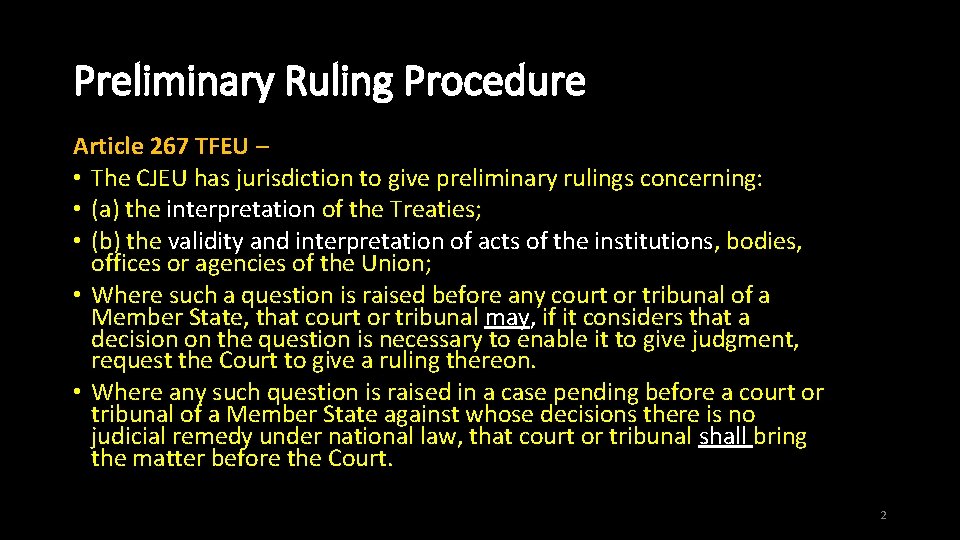 Preliminary Ruling Procedure

Article 267 TFEU –

• The CJEU has jurisdiction to give preliminary rulings concerning:
• (a) the interpretation of the Treaties;
• (b) the validity and interpretation of acts of the institutions, bodies, offices or agencies of the Union;
• Where such a question is raised before any court or tribunal of a Member State, that court or tribunal may, if it considers that a decision on the question is necessary to enable it to give judgment, request the Court to give a ruling thereon.
• Where any such question is raised in a case pending before a court or tribunal of a Member State against whose decisions there is no judicial remedy under national law, that court or tribunal shall bring the matter before the Court.

2